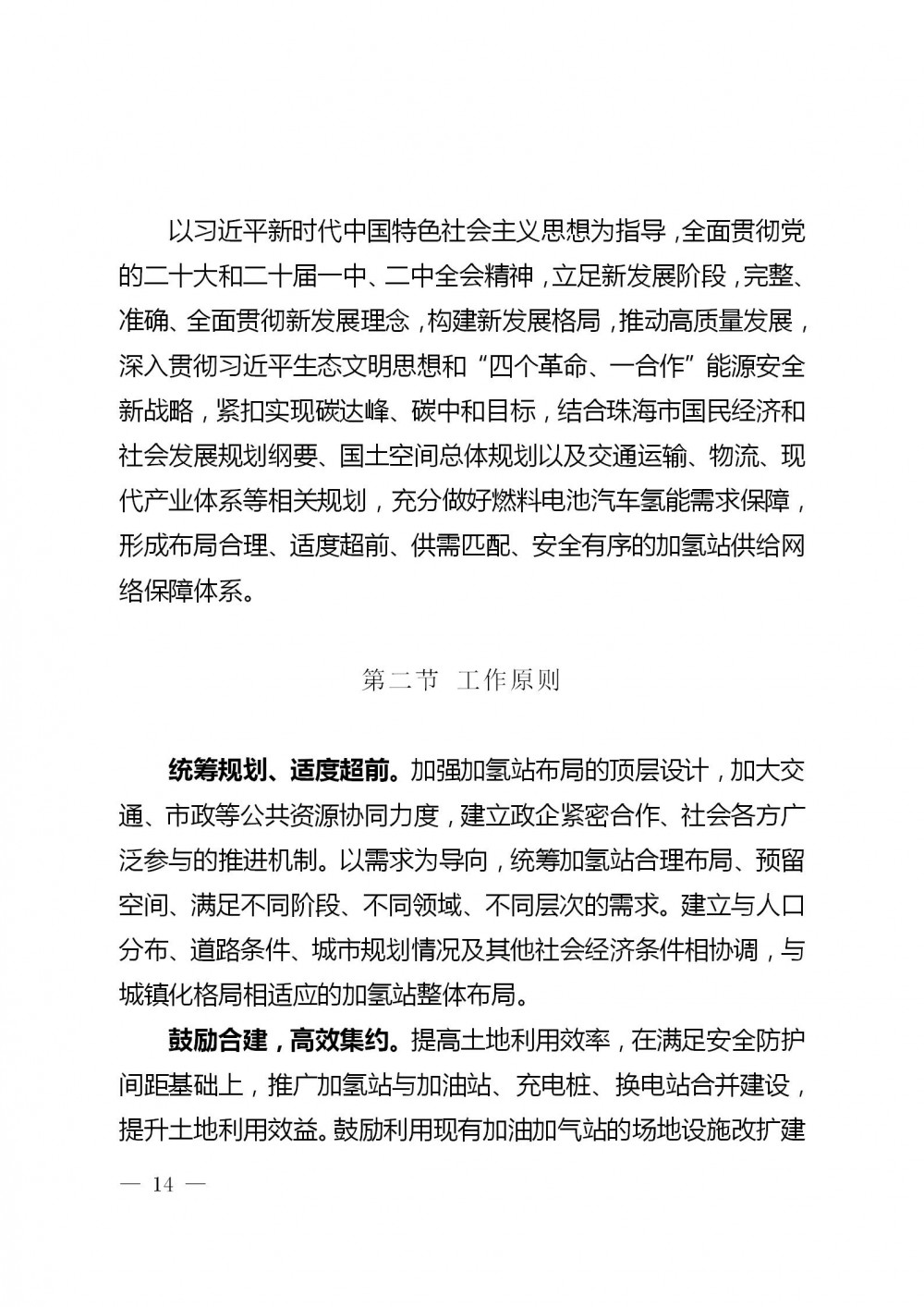 以习近平新时代中国特色社会主义思想为指导，全面贯彻党的二十大和二十届一中、二中全会精神，立足新发展阶段，完整、准确、全面贯彻新发展理念，构建新发展格局，推动高质量发展，深入贯彻习近平生态文明思想和“四个革命、一合作”能源安全新战略，紧扣实现碳达峰、碳中和目标，结合珠海市国民经济和社会发展规划纲要、国土空间总体规划以及交通运输、物流、现代产业体系等相关规划，充分做好燃料电池汽车氢能需求保障，形成布局合理、适度超前、供需匹配、安全有序的加氢站供给网络保障体系。

第二节 工作原则

统筹规划、适度超前。加强加氢站布局的顶层设计，加大交通、市政等公共资源协同力度，建立政企紧密合作、社会各方广泛参与的推进机制。以需求为导向，统筹加氢站合理布局、预留空间、满足不同阶段、不同领域、不同层次的需求。建立与人口分布、道路条件、城市规划情况及其他社会经济条件相协调，与城镇化格局相适应的加氢站整体布局。

鼓励合建，高效集约。提高土地利用效率，在满足安全防护间距基础上，推广加氢站与加油站、充电桩、换电站合并建设，提升土地利用效益。鼓励利用现有加油加气站的场地设施改扩建

— 14 —